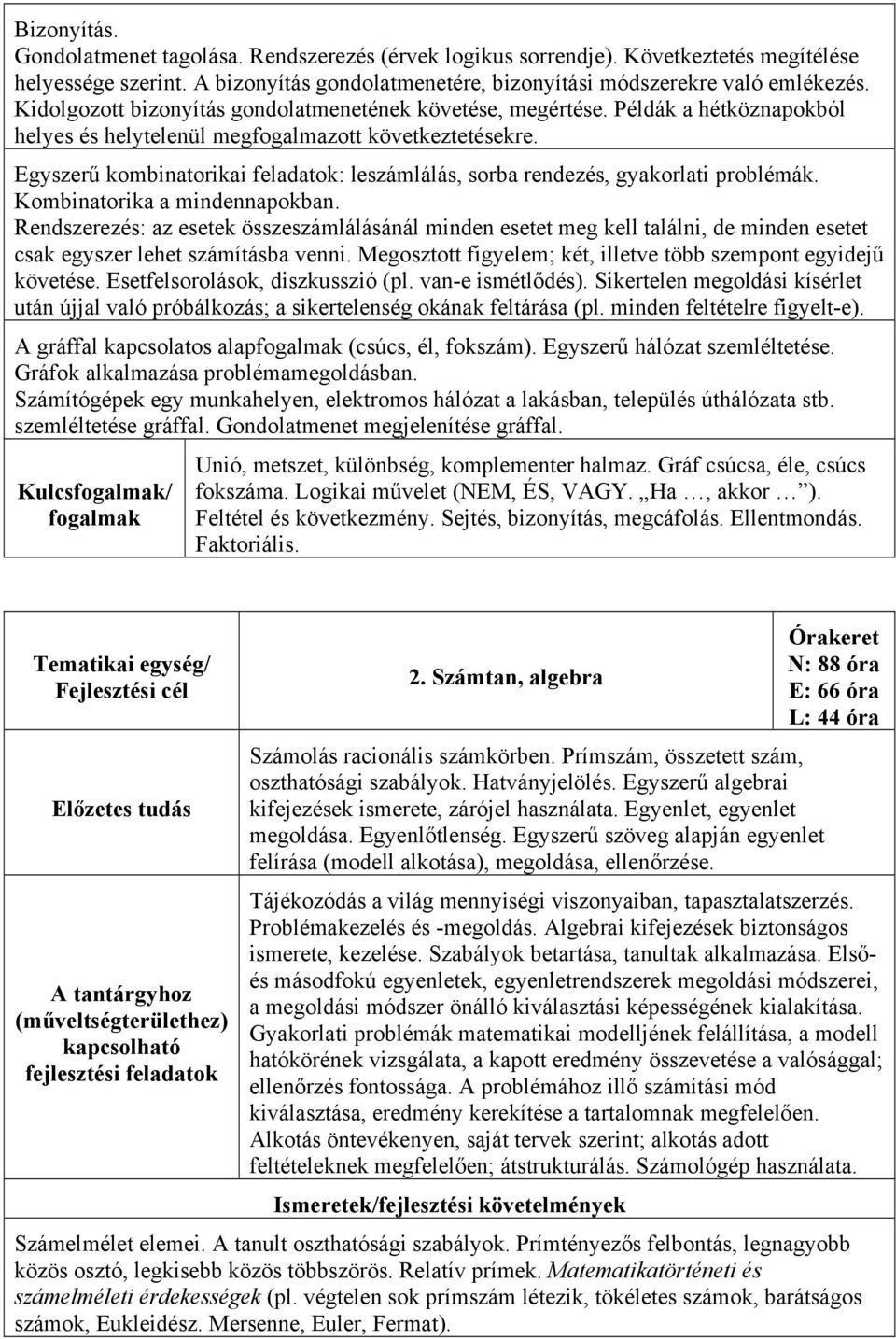 Bizonyítás.
Gondolatmenet tagolása. Rendszerezés (érvek logikus sorrendje). Következtetés megítélése helyessége szerint. A bizonyítás gondolatmenetére, bizonyítási módszerekre való emlékezés. Kidolgozott bizonyítás gondolatmenetének követése, megértése. Példák a hétköznapokból helyes és helytelenül megfogalmazott következtetésekre.

Egyszerű kombinatorikai feladatok: leszámlálás, sorba rendezés, gyakorlati problémák. Kombinatorika a mindennapokban.
Rendszerezés: az esetek összeszámlálásánál minden esetet meg kell találni, de minden esetet csak egyszer lehet számításba venni. Megosztott figyelem; két, illetve több szempont egyidejű követése. Esetfelsorolások, diszkusszió (pl. van-e ismétlődés). Sikertelen megoldási kísérlet után újjal való próbálkozás; a sikertelenség okának feltárása (pl. minden feltételre figyelt-e).

A gráffal kapcsolatos alapfogalmak (csúcs, él, fokszám). Egyszerű hálózat szemléltetése. Gráfok alkalmazása problémamegoldásban.
Számítógépek egy munkahelyen, elektromos hálózat a lakásban, település úthálózata stb. szemléltetése gráffal. Gondolatmenet megjelenítése gráffal.

| Kulcsfogalmak/ fogalmak | Unió, metszet, különbség, komplementer halmaz. Gráf csúcsa, éle, csúcs fokszáma. Logikai művelet (NEM, ÉS, VAGY. „Ha …, akkor …”). Feltétel és következmény. Sejtés, bizonyítás, megcáfolás. Ellentmondás. Faktoriális. |
|---|---|

| Tematikai egység/ Fejlesztési cél | 2. Számtan, algebra | Órakeret N: 88 óra E: 66 óra L: 44 óra |
|---|---|---|
| Előzetes tudás | Számolás racionális számkörben. Prímszám, összetett szám, oszthatósági szabályok. Hatványjelölés. Egyszerű algebrai kifejezések ismerete, zárójel használata. Egyenlet, egyenlet megoldása. Egyenlőtlenség. Egyszerű szöveg alapján egyenlet felírása (modell alkotása), megoldása, ellenőrzése. | |
| A tantárgyhoz (műveltségterülethez) kapcsolható fejlesztési feladatok | Tájékozódás a világ mennyiségi viszonyaiban, tapasztalatszerzés. Problémakezelés és -megoldás. Algebrai kifejezések biztonságos ismerete, kezelése. Szabályok betartása, tanultak alkalmazása. Első- és másodfokú egyenletek, egyenletrendszerek megoldási módszerei, a megoldási módszer önálló kiválasztási képességének kialakítása. Gyakorlati problémák matematikai modelljének felállítása, a modell hatókörének vizsgálata, a kapott eredmény összevetése a valósággal; ellenőrzés fontossága. A problémához illő számítási mód kiválasztása, eredmény kerekítése a tartalomnak megfelelően. Alkotás öntevékenyen, saját tervek szerint; alkotás adott feltételeknek megfelelően; átstrukturálás. Számológép használata. | |

Ismeretek/fejlesztési követelmények

Számelmélet elemei. A tanult oszthatósági szabályok. Prímtényezős felbontás, legnagyobb közös osztó, legkisebb közös többszörös. Relatív prímek. Matematikatörténeti és számelméleti érdekességek (pl. végtelen sok prímszám létezik, tökéletes számok, barátságos számok, Eukleidész. Mersenne, Euler, Fermat).